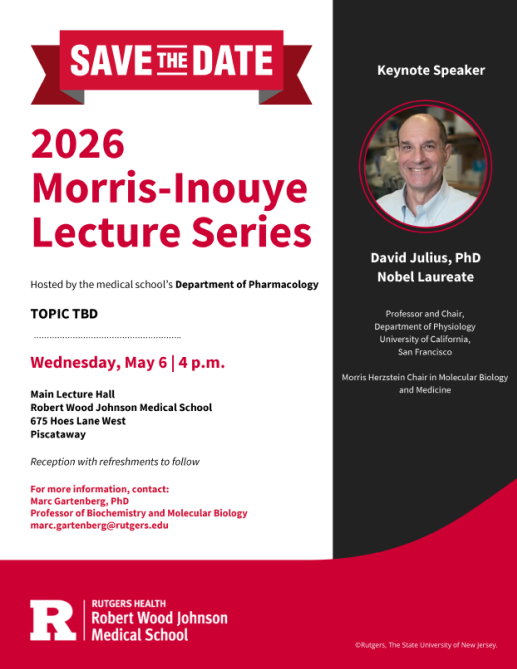 SAVE THE DATE

2026 Morris-Inouye Lecture Series

Hosted by the medical school's Department of Pharmacology

TOPIC TBD

Wednesday, May 6 | 4 p.m.

Main Lecture Hall
Robert Wood Johnson Medical School
675 Hoes Lane West
Piscataway

Reception with refreshments to follow

For more information, contact:
Marc Gartenberg, PhD
Professor of Biochemistry and Molecular Biology
marc.gartenberg@rutgers.edu

Keynote Speaker

David Julius, PhD
Nobel Laureate

Professor and Chair, Department of Physiology University of California, San Francisco

Morris Herzstein Chair in Molecular Biology and Medicine

R
RUTGERS HEALTH
Robert Wood Johnson Medical School

©Rutgers, The State University of New Jersey.